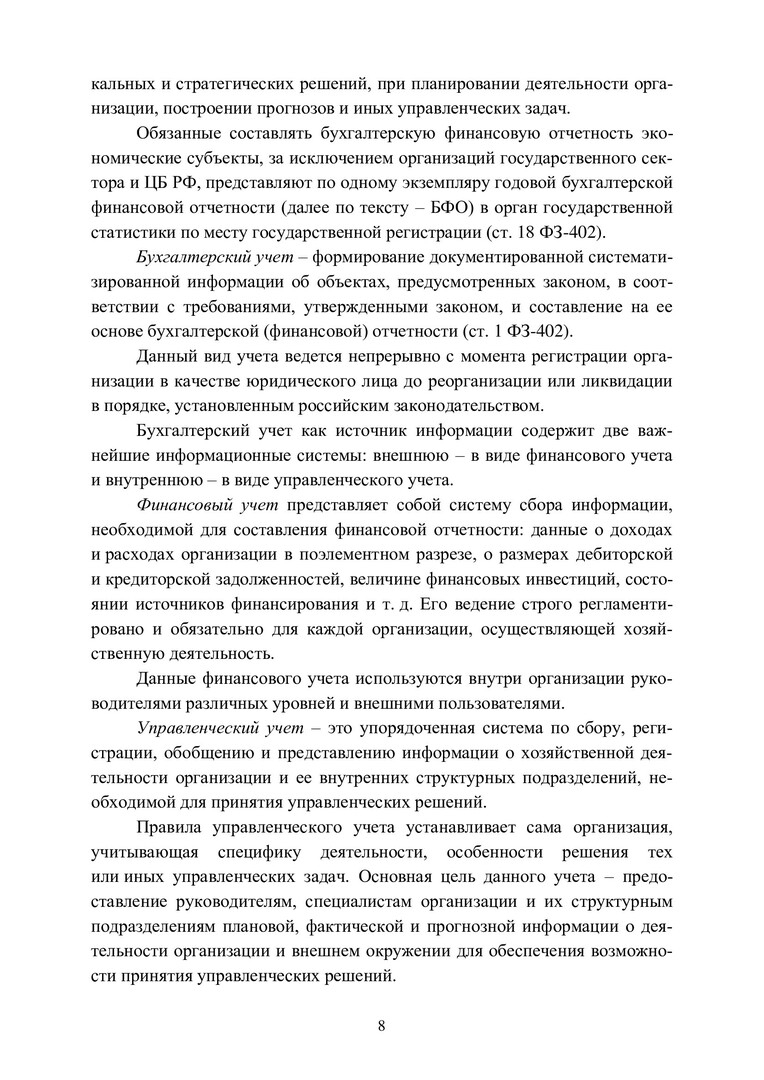 кальных и стратегических решений, при планировании деятельности организации, построении прогнозов и иных управленческих задач.

Обязанные составлять бухгалтерскую финансовую отчетность экономические субъекты, за исключением организаций государственного сектора и ЦБ РФ, представляют по одному экземпляру годовой бухгалтерской финансовой отчетности (далее по тексту – БФО) в орган государственной статистики по месту государственной регистрации (ст. 18 ФЗ-402).

Бухгалтерский учет – формирование документированной систематизированной информации об объектах, предусмотренных законом, в соответствии с требованиями, утвержденными законом, и составление на ее основе бухгалтерской (финансовой) отчетности (ст. 1 ФЗ-402).

Данный вид учета ведется непрерывно с момента регистрации организации в качестве юридического лица до реорганизации или ликвидации в порядке, установленным российским законодательством.

Бухгалтерский учет как источник информации содержит две важнейшие информационные системы: внешнюю – в виде финансового учета и внутреннюю – в виде управленческого учета.

Финансовый учет представляет собой систему сбора информации, необходимой для составления финансовой отчетности: данные о доходах и расходах организации в поэлементном разрезе, о размерах дебиторской и кредиторской задолженностей, величине финансовых инвестиций, состоянии источников финансирования и т. д. Его ведение строго регламентировано и обязательно для каждой организации, осуществляющей хозяйственную деятельность.

Данные финансового учета используются внутри организации руководителями различных уровней и внешними пользователями.

Управленческий учет – это упорядоченная система по сбору, регистрации, обобщению и представлению информации о хозяйственной деятельности организации и ее внутренних структурных подразделений, необходимой для принятия управленческих решений.

Правила управленческого учета устанавливает сама организация, учитывающая специфику деятельности, особенности решения тех или иных управленческих задач. Основная цель данного учета – предоставление руководителям, специалистам организации и их структурным подразделениям плановой, фактической и прогнозной информации о деятельности организации и внешнем окружении для обеспечения возможности принятия управленческих решений.

8